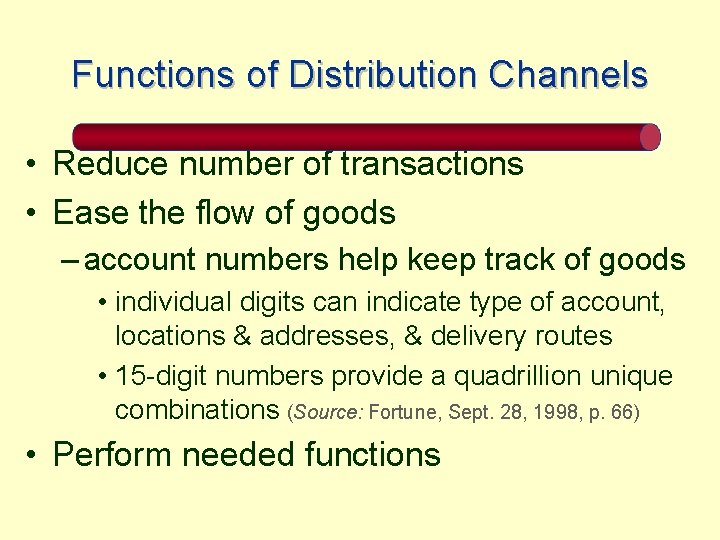 Functions of Distribution Channels

• Reduce number of transactions

• Ease the flow of goods

– account numbers help keep track of goods

• individual digits can indicate type of account, locations & addresses, & delivery routes

• 15-digit numbers provide a quadrillion unique combinations (Source: Fortune, Sept. 28, 1998, p. 66)

• Perform needed functions